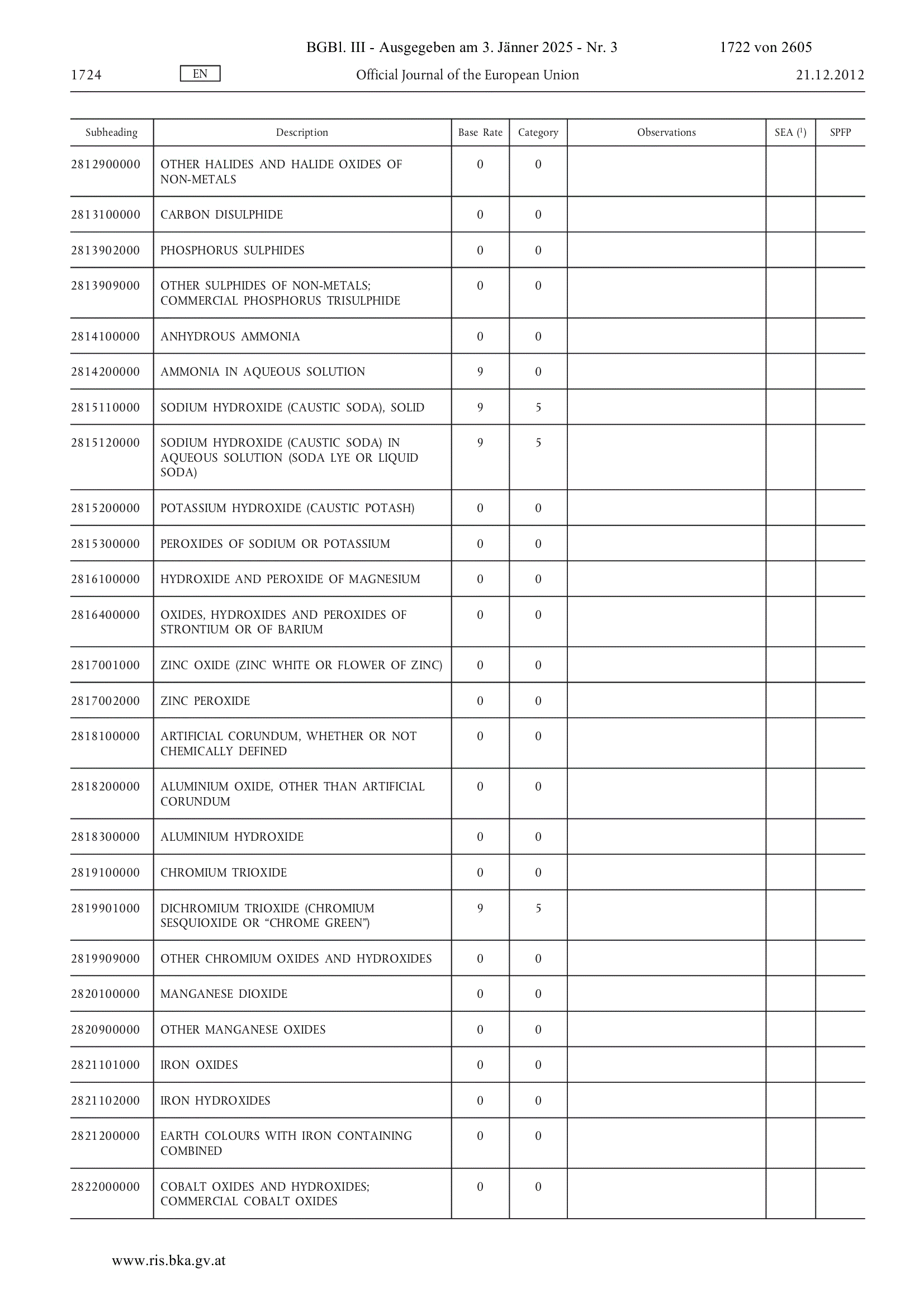 BGBl. III - Ausgegeben am 3. Jänner 2025 - Nr. 3 1722 von 2605

1724 EN Official Journal of the European Union 21.12.2012

| Subheading | Description | Base Rate | Category | Observations | SEA ($^1$) | SPFP |
|---|---|---|---|---|---|---|
| 2812900000 | OTHER HALIDES AND HALIDE OXIDES OF NON-METALS | 0 | 0 | | | |
| 2813100000 | CARBON DISULPHIDE | 0 | 0 | | | |
| 2813902000 | PHOSPHORUS SULPHIDES | 0 | 0 | | | |
| 2813909000 | OTHER SULPHIDES OF NON-METALS; COMMERCIAL PHOSPHORUS TRISULPHIDE | 0 | 0 | | | |
| 2814100000 | ANHYDROUS AMMONIA | 0 | 0 | | | |
| 2814200000 | AMMONIA IN AQUEOUS SOLUTION | 9 | 0 | | | |
| 2815110000 | SODIUM HYDROXIDE (CAUSTIC SODA), SOLID | 9 | 5 | | | |
| 2815120000 | SODIUM HYDROXIDE (CAUSTIC SODA) IN AQUEOUS SOLUTION (SODA LYE OR LIQUID SODA) | 9 | 5 | | | |
| 2815200000 | POTASSIUM HYDROXIDE (CAUSTIC POTASH) | 0 | 0 | | | |
| 2815300000 | PEROXIDES OF SODIUM OR POTASSIUM | 0 | 0 | | | |
| 2816100000 | HYDROXIDE AND PEROXIDE OF MAGNESIUM | 0 | 0 | | | |
| 2816400000 | OXIDES, HYDROXIDES AND PEROXIDES OF STRONTIUM OR OF BARIUM | 0 | 0 | | | |
| 2817001000 | ZINC OXIDE (ZINC WHITE OR FLOWER OF ZINC) | 0 | 0 | | | |
| 2817002000 | ZINC PEROXIDE | 0 | 0 | | | |
| 2818100000 | ARTIFICIAL CORUNDUM, WHETHER OR NOT CHEMICALLY DEFINED | 0 | 0 | | | |
| 2818200000 | ALUMINIUM OXIDE, OTHER THAN ARTIFICIAL CORUNDUM | 0 | 0 | | | |
| 2818300000 | ALUMINIUM HYDROXIDE | 0 | 0 | | | |
| 2819100000 | CHROMIUM TRIOXIDE | 0 | 0 | | | |
| 2819901000 | DICHROMIUM TRIOXIDE (CHROMIUM SESQUIOXIDE OR “CHROME GREEN”) | 9 | 5 | | | |
| 2819909000 | OTHER CHROMIUM OXIDES AND HYDROXIDES | 0 | 0 | | | |
| 2820100000 | MANGANESE DIOXIDE | 0 | 0 | | | |
| 2820900000 | OTHER MANGANESE OXIDES | 0 | 0 | | | |
| 2821101000 | IRON OXIDES | 0 | 0 | | | |
| 2821102000 | IRON HYDROXIDES | 0 | 0 | | | |
| 2821200000 | EARTH COLOURS WITH IRON CONTAINING COMBINED | 0 | 0 | | | |
| 2822000000 | COBALT OXIDES AND HYDROXIDES; COMMERCIAL COBALT OXIDES | 0 | 0 | | | |

www.ris.bka.gv.at